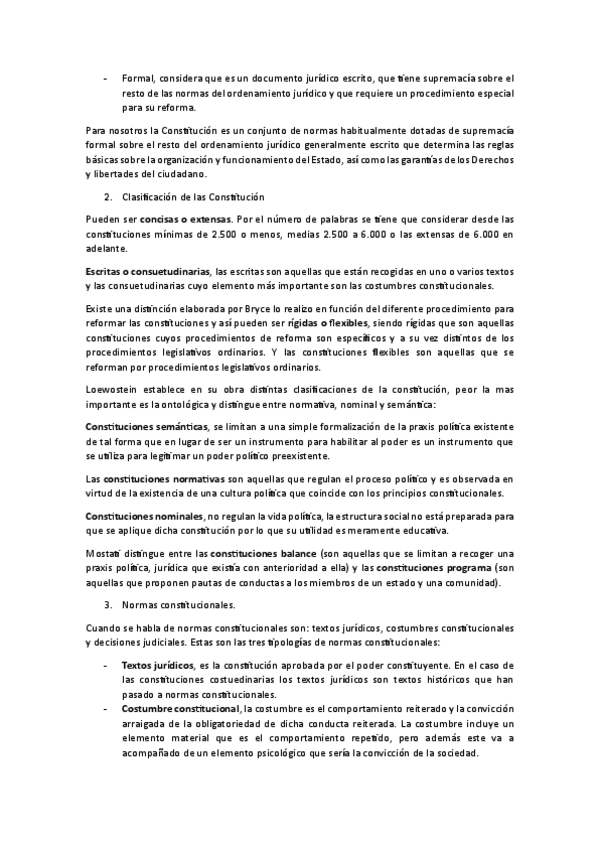 - Formal, considera que es un documento jurídico escrito, que tiene supremacía sobre el resto de las normas del ordenamiento jurídico y que requiere un procedimiento especial para su reforma.

Para nosotros la Constitución es un conjunto de normas habitualmente dotadas de supremacía formal sobre el resto del ordenamiento jurídico generalmente escrito que determina las reglas básicas sobre la organización y funcionamiento del Estado, así como las garantías de los Derechos y libertades del ciudadano.

2. Clasificación de las Constitución

Pueden ser concisas o extensas. Por el número de palabras se tiene que considerar desde las constituciones mínimas de 2.500 o menos, medias 2.500 a 6.000 o las extensas de 6.000 en adelante.

Escritas o consuetudinarias, las escritas son aquellas que están recogidas en uno o varios textos y las consuetudinarias cuyo elemento más importante son las costumbres constitucionales.

Existe una distinción elaborada por Bryce lo realizo en función del diferente procedimiento para reformar las constituciones y así pueden ser rígidas o flexibles, siendo rígidas que son aquellas constituciones cuyos procedimientos de reforma son específicos y a su vez distintos de los procedimientos legislativos ordinarios. Y las constituciones flexibles son aquellas que se reforman por procedimientos legislativos ordinarios.

Loewostein establece en su obra distintas clasificaciones de la constitución, peor la mas importante es la ontológica y distingue entre normativa, nominal y semántica:

Constituciones semánticas, se limitan a una simple formalización de la praxis política existente de tal forma que en lugar de ser un instrumento para habilitar al poder es un instrumento que se utiliza para legitimar un poder político preexistente.

Las constituciones normativas son aquellas que regulan el proceso político y es observada en virtud de la existencia de una cultura política que coincide con los principios constitucionales.

Constituciones nominales, no regulan la vida política, la estructura social no está preparada para que se aplique dicha constitución por lo que su utilidad es meramente educativa.

Mostati distingue entre las constituciones balance (son aquellas que se limitan a recoger una praxis política, jurídica que existía con anterioridad a ella) y las constituciones programa (son aquellas que proponen pautas de conductas a los miembros de un estado y una comunidad).

3. Normas constitucionales.

Cuando se habla de normas constitucionales son: textos jurídicos, costumbres constitucionales y decisiones judiciales. Estas son las tres tipologías de normas constitucionales:

- Textos jurídicos, es la constitución aprobada por el poder constituyente. En el caso de las constituciones costuedinarias los textos jurídicos son textos históricos que han pasado a normas constitucionales.
- Costumbre constitucional, la costumbre es el comportamiento reiterado y la convicción arraigada de la obligatoriedad de dicha conducta reiterada. La costumbre incluye un elemento material que es el comportamiento repetido, pero además este va a acompañado de un elemento psicológico que sería la convicción de la sociedad.